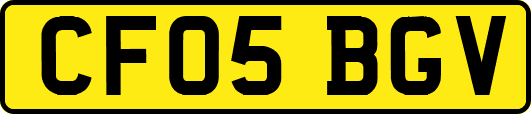 CF05 BGV